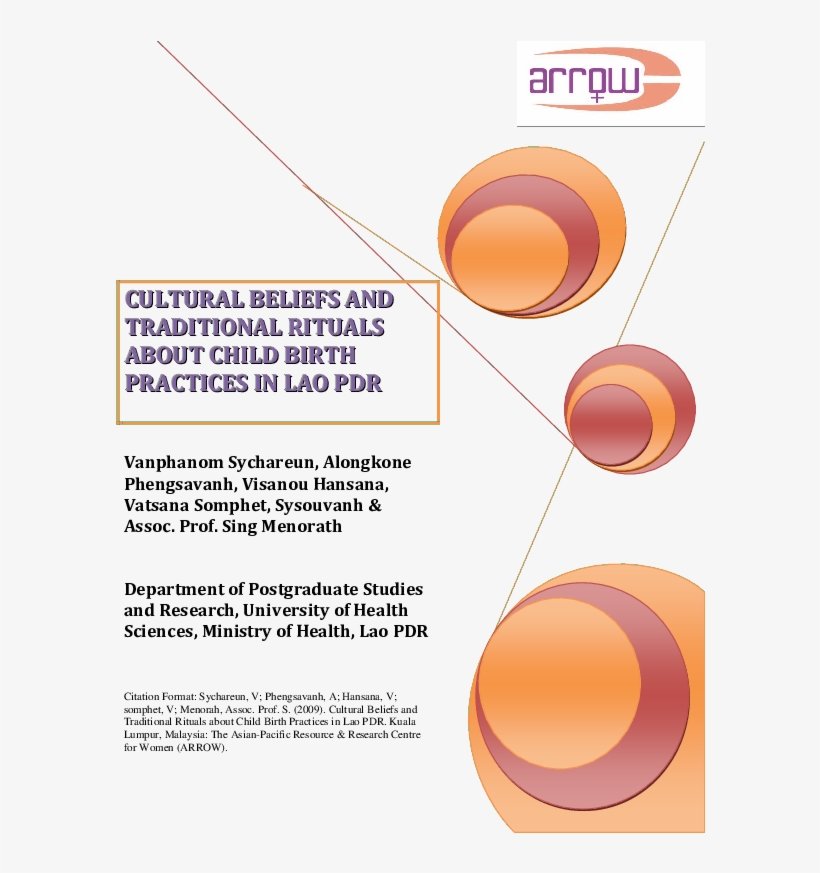 arrow

CULTURAL BELIEFS AND TRADITIONAL RITUALS ABOUT CHILD BIRTH PRACTICES IN LAO PDR

Vanphanom Sychareun, Alongkone Phengsavanh, Visanou Hansana, Vatsana Somphet, Sysouvanh & Assoc. Prof. Sing Menorath

Department of Postgraduate Studies and Research, University of Health Sciences, Ministry of Health, Lao PDR

Citation Format: Sychareun, V; Phengsavanh, A; Hansana, V; somphet, V; Menorah, Assoc. Prof. S. (2009). Cultural Beliefs and Traditional Rituals about Child Birth Practices in Lao PDR. Kuala Lumpur, Malaysia: The Asian-Pacific Resource & Research Centre for Women (ARROW).